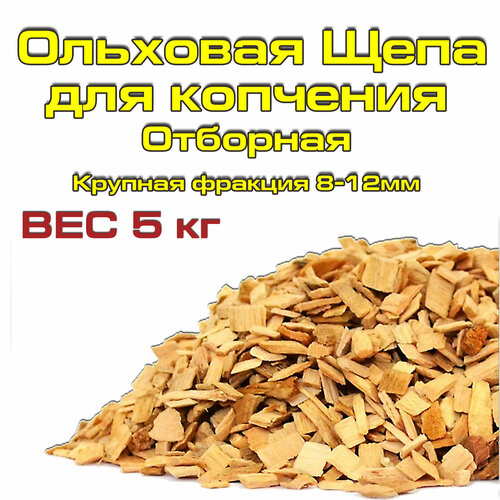 Ольховая Щепа для копчения
Отборная
Крупная фракция 8-12мм
ВЕС 5 кг